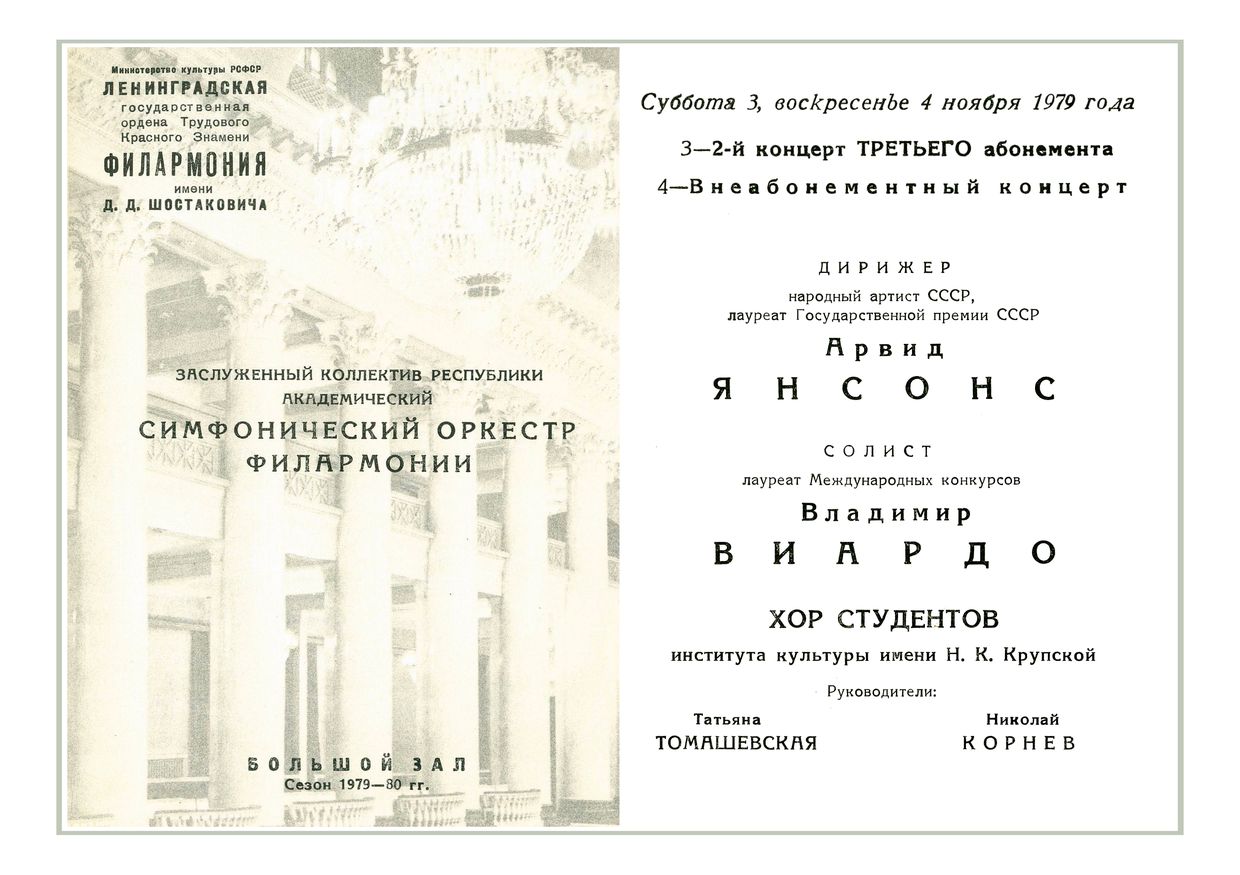 Министерство культуры РСФСР
ЛЕНИНГРАДСКАЯ
государственная
ордена Трудового
Красного Знамени
ФИЛАРМОНИЯ
имени
Д. Д. ШОСТАКОВИЧА

ЗАСЛУЖЕННЫЙ КОЛЛЕКТИВ РЕСПУБЛИКИ
АКАДЕМИЧЕСКИЙ
СИМФОНИЧЕСКИЙ ОРКЕСТР
ФИЛАРМОНИИ

БОЛЬШОЙ ЗАЛ
Сезон 1979—80 гг.

Суббота 3, воскресенье 4 ноября 1979 года

3—2-й концерт ТРЕТЬЕГО абонемента

4—Внеабонементный концерт

ДИРИЖЕР
народный артист СССР,
лауреат Государственной премии СССР
Арвид
ЯНСОНС

СОЛИСТ
лауреат Международных конкурсов
Владимир
ВИАРДО

ХОР СТУДЕНТОВ
института культуры имени Н. К. Крупской

Руководители:

Татьяна
ТОМАШЕВСКАЯ

Николай
КОРНЕВ